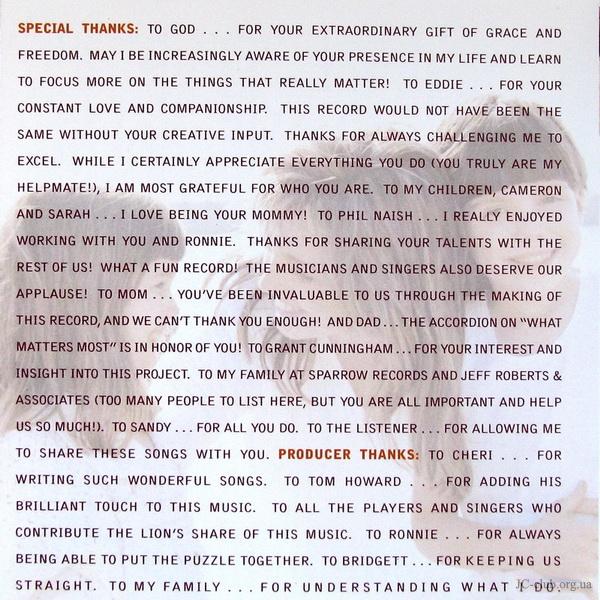 SPECIAL THANKS: TO GOD . . . FOR YOUR EXTRAORDINARY GIFT OF GRACE AND FREEDOM. MAY I BE INCREASINGLY AWARE OF YOUR PRESENCE IN MY LIFE AND LEARN TO FOCUS MORE ON THE THINGS THAT REALLY MATTER! TO EDDIE . . . FOR YOUR CONSTANT LOVE AND COMPANIONSHIP. THIS RECORD WOULD NOT HAVE BEEN THE SAME WITHOUT YOUR CREATIVE INPUT. THANKS FOR ALWAYS CHALLENGING ME TO EXCEL. WHILE I CERTAINLY APPRECIATE EVERYTHING YOU DO (YOU TRULY ARE MY HELPMATE!), I AM MOST GRATEFUL FOR WHO YOU ARE. TO MY CHILDREN, CAMERON AND SARAH . . . I LOVE BEING YOUR MOMMY! TO PHIL NAISH . . . I REALLY ENJOYED WORKING WITH YOU AND RONNIE. THANKS FOR SHARING YOUR TALENTS WITH THE REST OF US! WHAT A FUN RECORD! THE MUSICIANS AND SINGERS ALSO DESERVE OUR APPLAUSE! TO MOM . . . YOU'VE BEEN INVALUABLE TO US THROUGH THE MAKING OF THIS RECORD, AND WE CAN'T THANK YOU ENOUGH! AND DAD . . . THE ACCORDION ON "WHAT MATTERS MOST" IS IN HONOR OF YOU! TO GRANT CUNNINGHAM . . . FOR YOUR INTEREST AND INSIGHT INTO THIS PROJECT. TO MY FAMILY AT SPARROW RECORDS AND JEFF ROBERTS & ASSOCIATES (TOO MANY PEOPLE TO LIST HERE, BUT YOU ARE ALL IMPORTANT AND HELP US SO MUCH!). TO SANDY . . . FOR ALL YOU DO. TO THE LISTENER . . . FOR ALLOWING ME TO SHARE THESE SONGS WITH YOU. PRODUCER THANKS: TO CHERI . . . FOR WRITING SUCH WONDERFUL SONGS. TO TOM HOWARD . . . FOR ADDING HIS BRILLIANT TOUCH TO THIS MUSIC. TO ALL THE PLAYERS AND SINGERS WHO CONTRIBUTE THE LION'S SHARE OF THIS MUSIC. TO RONNIE . . . FOR ALWAYS BEING ABLE TO PUT THE PUZZLE TOGETHER. TO BRIDGETT . . . FOR KEEPING US STRAIGHT. TO MY FAMILY . . . FOR UNDERSTANDING WHAT I DO.

JC-club.org.ua